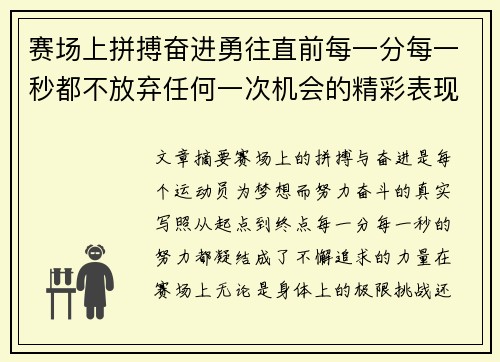 赛场上拼搏奋进勇往直前每一分每一秒都不放弃任何一次机会的精彩表现

文章摘要赛场上的拼搏与奋进是每个运动员为梦想而努力奋斗的真实写照从起点到终点每一分每一秒的努力都凝结成了不懈追求的力量在赛场上无论是身体上的极限挑战还